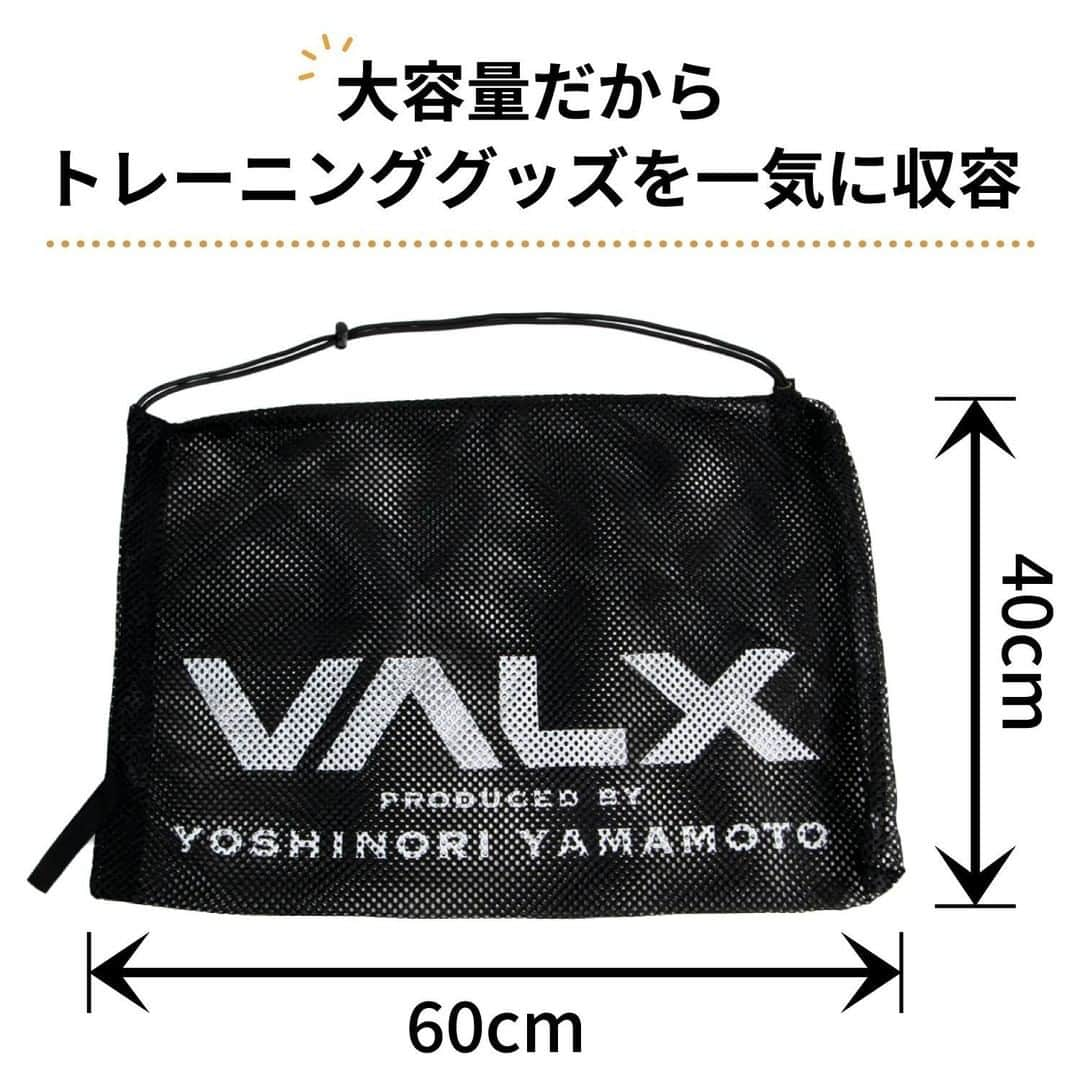 大容量だから
トレーニンググッズを一気に収容

VALX
PRODUCED BY
YOSHINORI YAMAMOTO

40cm

60cm